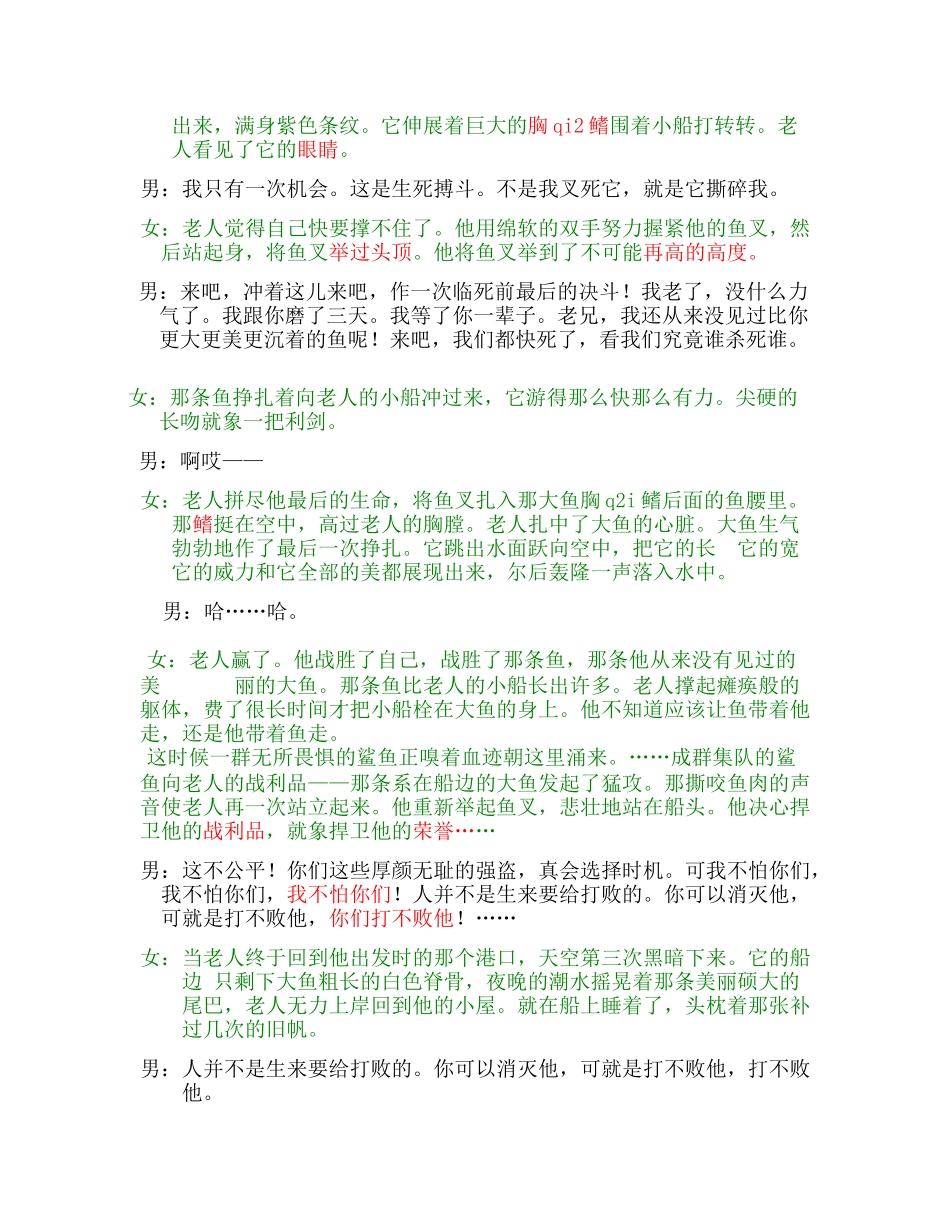 出来，满身紫色条纹。它伸展着巨大的胸 qi2 鳍围着小船打转转。老人看见了它的眼睛。

男：我只有一次机会。这是生死搏斗。不是我叉死它，就是它撕碎我。

女：老人觉得自己快要撑不住了。他用绵软的双手努力握紧他的鱼叉，然后站起身，将鱼叉举过头顶。他将鱼叉举到了不可能再高的高度。

男：来吧，冲着这儿来吧，作一次临死前最后的决斗！我老了，没什么力气了。我跟你磨了三天。我等了你一辈子。老兄，我还从来没见过比你更大更美更沉着的鱼呢！来吧，我们都快死了，看我们究竟谁杀死谁。

女：那条鱼挣扎着向老人的小船冲过来，它游得那么快那么有力。尖硬的长吻就象一把利剑。

男：啊哎——

女：老人拼尽他最后的生命，将鱼叉扎入那大鱼胸 q2i 鳍后面的鱼腰里。那鳍挺在空中，高过老人的胸膛。老人扎中了大鱼的心脏。大鱼生气勃勃地作了最后一次挣扎。它跳出水面跃向空中，把它的长 它的宽 它的威力和它全部的美都展现出来，尔后轰隆一声落入水中。

男：哈……哈。

女：老人赢了。他战胜了自己，战胜了那条鱼，那条他从来没有见过的美 丽的大鱼。那条鱼比老人的小船长出许多。老人撑起瘫痪般的躯体，费了很长时间才把小船栓在大鱼的身上。他不知道应该让鱼带着他走，还是他带着鱼走。
这时候一群无所畏惧的鲨鱼正嗅着血迹朝这里涌来。……成群集队的鲨鱼向老人的战利品——那条系在船边的大鱼发起了猛攻。那撕咬鱼肉的声音使老人再一次站立起来。他重新举起鱼叉，悲壮地站在船头。他决心捍卫他的战利品，就象捍卫他的荣誉……

男：这不公平！你们这些厚颜无耻的强盗，真会选择时机。可我不怕你们，我不怕你们，我不怕你们！人并不是生来要给打败的。你可以消灭他，可就是打不败他，你们打不败他！……

女：当老人终于回到他出发时的那个港口，天空第三次黑暗下来。它的船边 只剩下大鱼粗长的白色脊骨，夜晚的潮水摇晃着那条美丽硕大的尾巴，老人无力上岸回到他的小屋。就在船上睡着了，头枕着那张补过几次的旧帆。

男：人并不是生来要给打败的。你可以消灭他，可就是打不败他，打不败他。